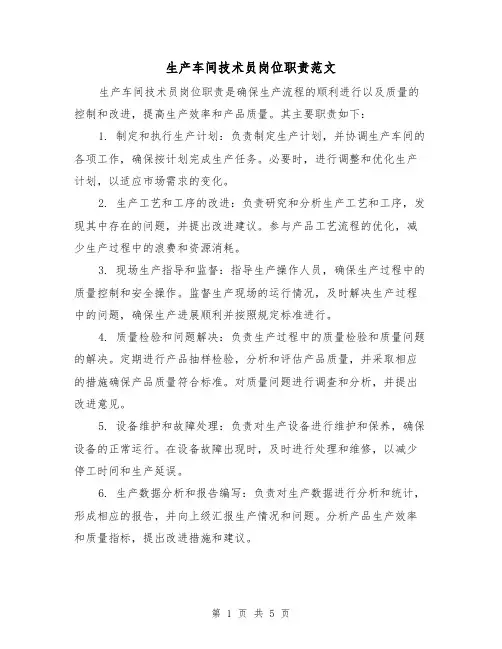 生产车间技术员岗位职责范文

生产车间技术员岗位职责是确保生产流程的顺利进行以及质量的控制和改进，提高生产效率和产品质量。其主要职责如下：

1. 制定和执行生产计划：负责制定生产计划，并协调生产车间的各项工作，确保按计划完成生产任务。必要时，进行调整和优化生产计划，以适应市场需求的变化。

2. 生产工艺和工序的改进：负责研究和分析生产工艺和工序，发现其中存在的问题，并提出改进建议。参与产品工艺流程的优化，减少生产过程中的浪费和资源消耗。

3. 现场生产指导和监督：指导生产操作人员，确保生产过程中的质量控制和安全操作。监督生产现场的运行情况，及时解决生产过程中的问题，确保生产进展顺利并按照规定标准进行。

4. 质量检验和问题解决：负责生产过程中的质量检验和质量问题的解决。定期进行产品抽样检验，分析和评估产品质量，并采取相应的措施确保产品质量符合标准。对质量问题进行调查和分析，并提出改进意见。

5. 设备维护和故障处理：负责对生产设备进行维护和保养，确保设备的正常运行。在设备故障出现时，及时进行处理和维修，以减少停工时间和生产延误。

6. 生产数据分析和报告编写：负责对生产数据进行分析和统计，形成相应的报告，并向上级汇报生产情况和问题。分析产品生产效率和质量指标，提出改进措施和建议。

第 1 页 共 5 页